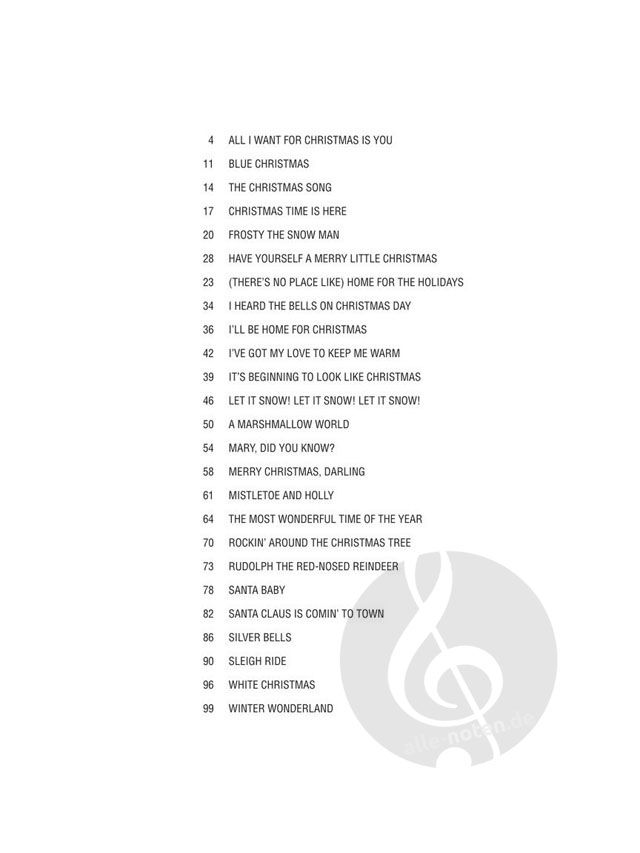 4 ALL I WANT FOR CHRISTMAS IS YOU
11 BLUE CHRISTMAS
14 THE CHRISTMAS SONG
17 CHRISTMAS TIME IS HERE
20 FROSTY THE SNOW MAN
28 HAVE YOURSELF A MERRY LITTLE CHRISTMAS
23 (THERE'S NO PLACE LIKE) HOME FOR THE HOLIDAYS
34 I HEARD THE BELLS ON CHRISTMAS DAY
36 I'LL BE HOME FOR CHRISTMAS
42 I'VE GOT MY LOVE TO KEEP ME WARM
39 IT'S BEGINNING TO LOOK LIKE CHRISTMAS
46 LET IT SNOW! LET IT SNOW! LET IT SNOW!
50 A MARSHMALLOW WORLD
54 MARY, DID YOU KNOW?
58 MERRY CHRISTMAS, DARLING
61 MISTLETOE AND HOLLY
64 THE MOST WONDERFUL TIME OF THE YEAR
70 ROCKIN' AROUND THE CHRISTMAS TREE
73 RUDOLPH THE RED-NOSED REINDEER
78 SANTA BABY
82 SANTA CLAUS IS COMIN' TO TOWN
86 SILVER BELLS
90 SLEIGH RIDE
96 WHITE CHRISTMAS
99 WINTER WONDERLAND

alle-noten.de